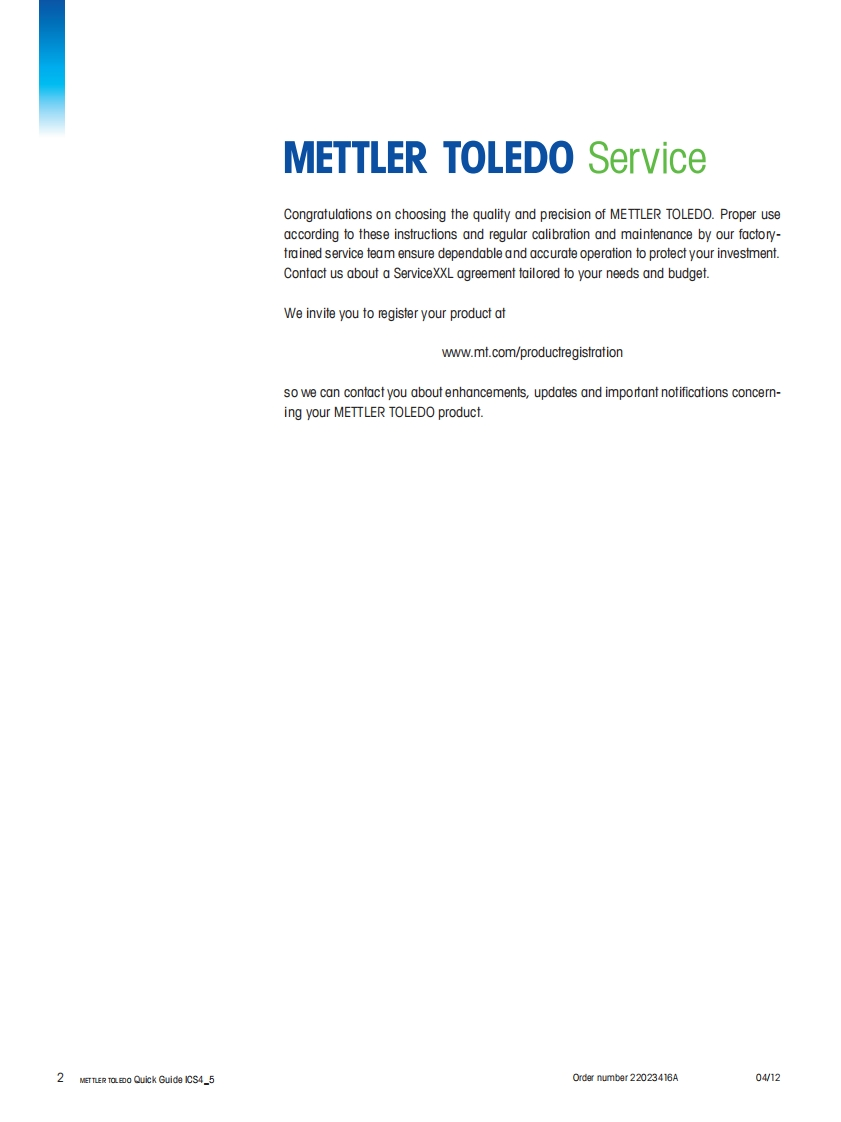 METTLER TOLEDO Service

Congratulations on choosing the quality and precision of METTLER TOLEDO. Proper use according to these instructions and regular calibration and maintenance by our factory-trained service team ensure dependable and accurate operation to protect your investment. Contact us about a ServiceXXL agreement tailored to your needs and budget.

We invite you to register your product at

www.mt.com/productregistration

so we can contact you about enhancements, updates and important notifications concerning your METTLER TOLEDO product.

2 METTLER TOLEDO Quick Guide ICS4_5 Order number 22023416A 04/12